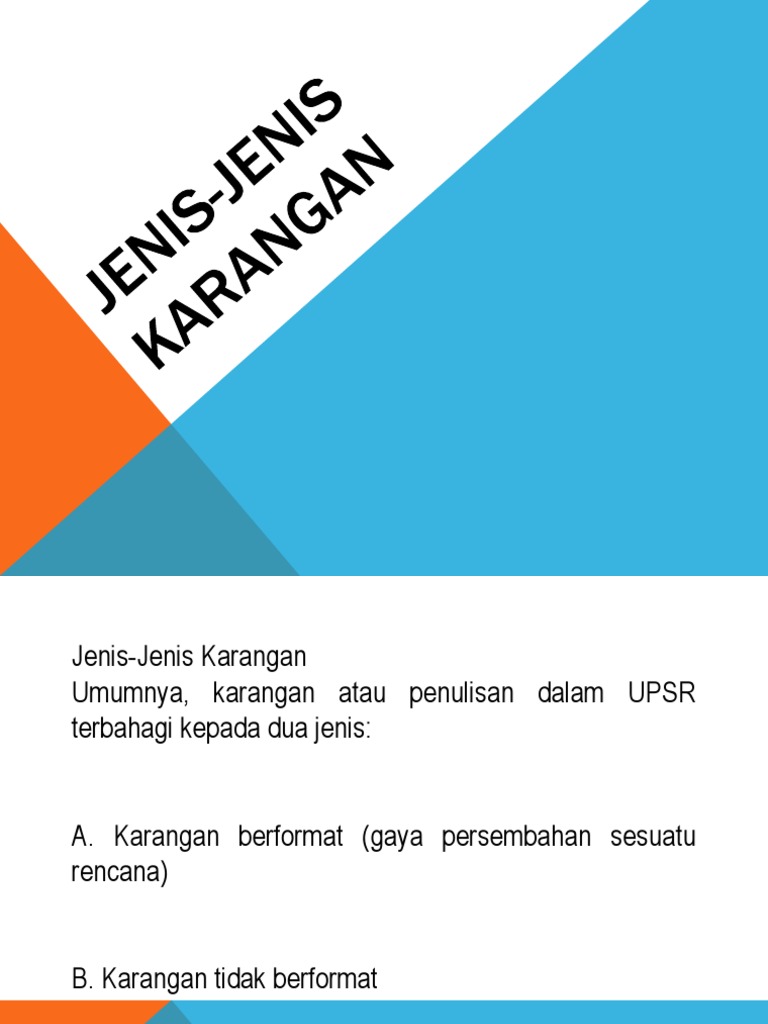 JENIS-JENIS KARANGAN

Jenis-Jenis Karangan
Umumnya, karangan atau penulisan dalam UPSR terbahagi kepada dua jenis:

A. Karangan berformat (gaya persembahan sesuatu rencana)

B. Karangan tidak berformat